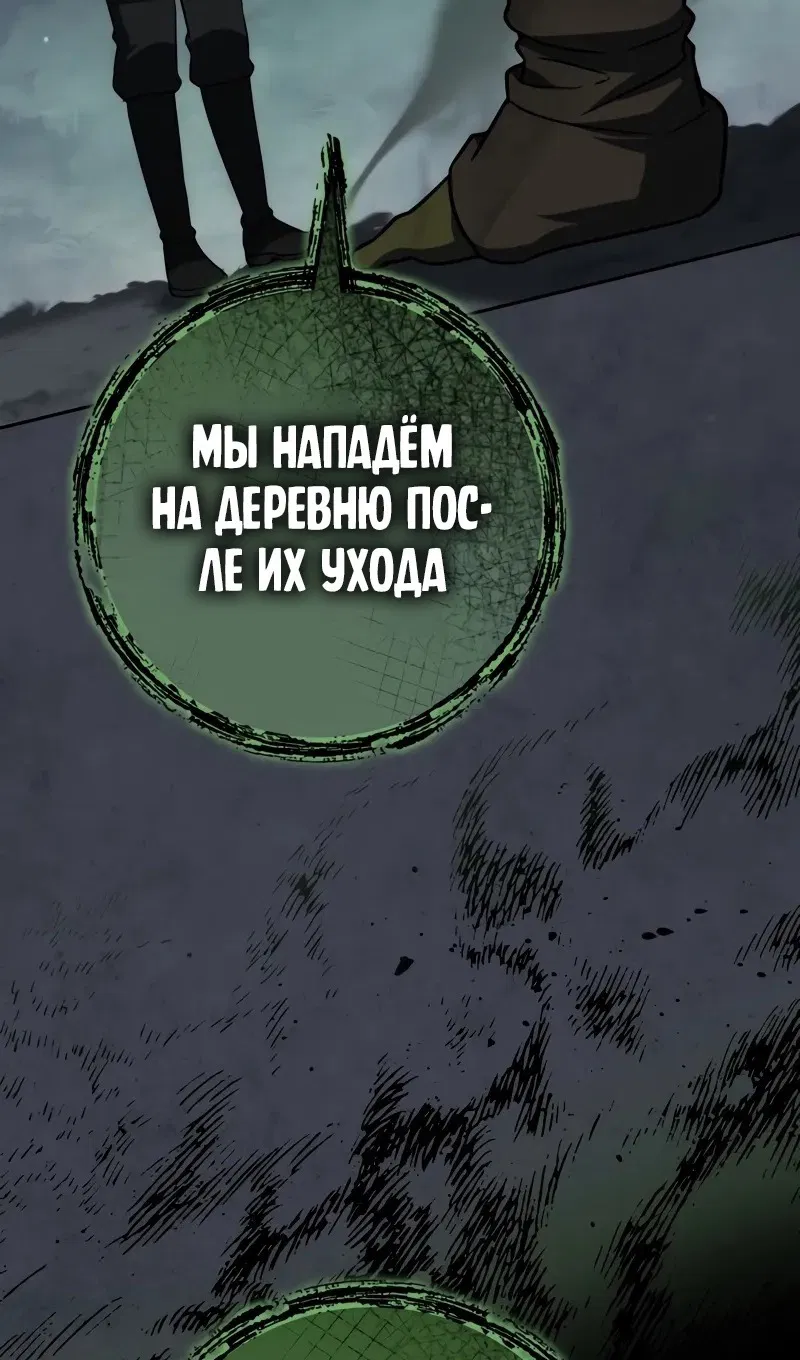 МЫ НАПАДЁМ НА ДЕРЕВНЮ ПОСЛЕ ИХ УХОДА